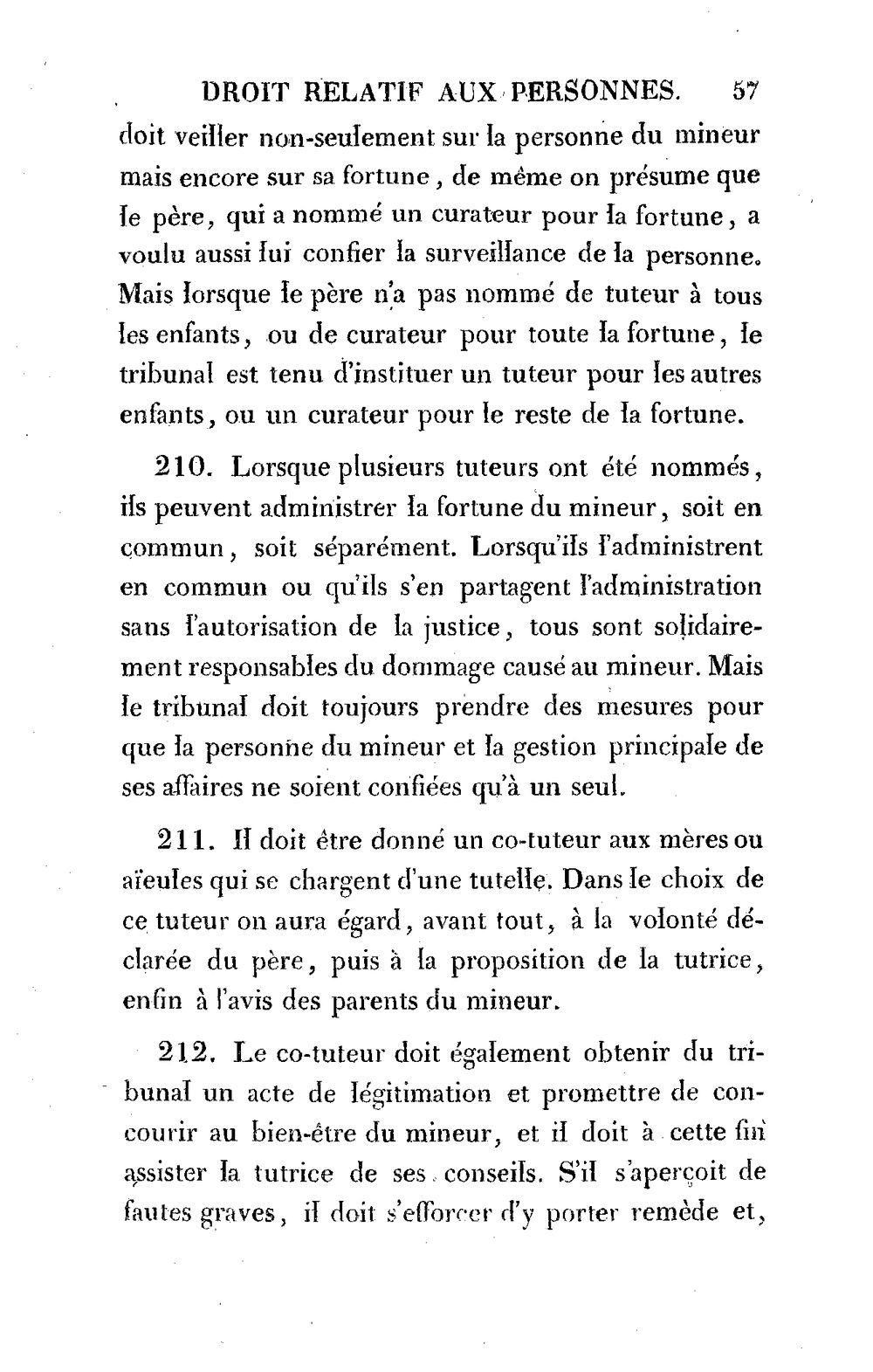 DROIT RELATIF AUX PERSONNES. 57

doit veiller non-seulement sur la personne du mineur mais encore sur sa fortune, de même on présume que le père, qui a nommé un curateur pour la fortune, a voulu aussi lui confier la surveillance de la personne. Mais lorsque le père n'a pas nommé de tuteur à tous les enfants, ou de curateur pour toute la fortune, le tribunal est tenu d'instituer un tuteur pour les autres enfants, ou un curateur pour le reste de la fortune.

210. Lorsque plusieurs tuteurs ont été nommés, ils peuvent administrer la fortune du mineur, soit en commun, soit séparément. Lorsqu'ils l'administrent en commun ou qu'ils s'en partagent l'administration sans l'autorisation de la justice, tous sont solidairement responsables du dommage causé au mineur. Mais le tribunal doit toujours prendre des mesures pour que la personne du mineur et la gestion principale de ses affaires ne soient confiées qu'à un seul.

211. Il doit être donné un co-tuteur aux mères ou aïeules qui se chargent d'une tutelle. Dans le choix de ce tuteur on aura égard, avant tout, à la volonté déclarée du père, puis à la proposition de la tutrice, enfin à l'avis des parents du mineur.

212. Le co-tuteur doit également obtenir du tribunal un acte de légitimation et promettre de concourir au bien-être du mineur, et il doit à cette fin assister la tutrice de ses conseils. S'il s'aperçoit de fautes graves, il doit s'efforcer d'y porter remède et,